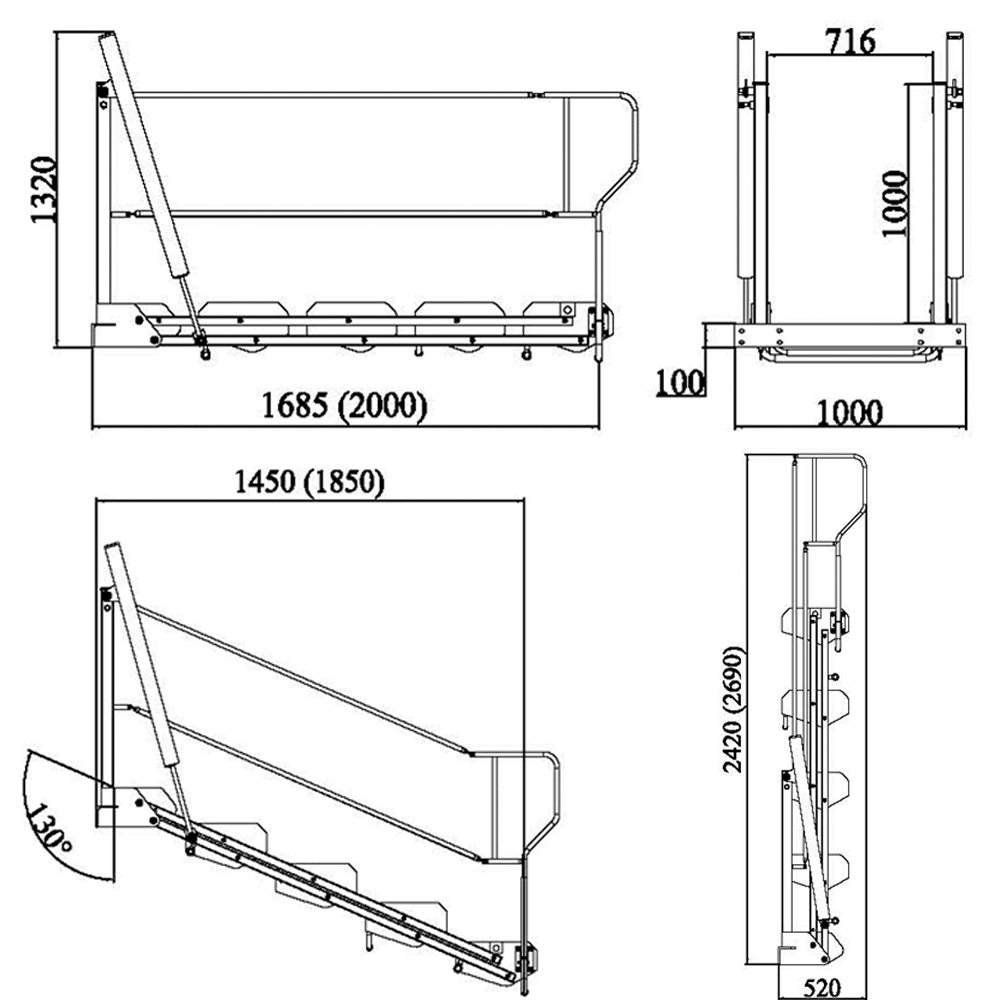 1320

1685 (2000)

716

1000

100

1000

1450 (1850)

130°

2420 (2690)

520